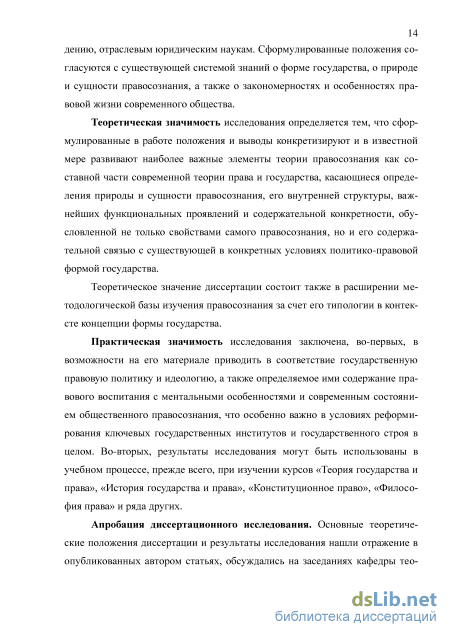 14

дению, отраслевым юридическим наукам. Сформулированные положения согласуются с существующей системой знаний о форме государства, о природе и сущности правосознания, а также о закономерностях и особенностях правовой жизни современного общества.

Теоретическая значимость исследования определяется тем, что сформулированные в работе положения и выводы конкретизируют и в известной мере развивают наиболее важные элементы теории правосознания как составной части современной теории права и государства, касающиеся определения природы и сущности правосознания, его внутренней структуры, важнейших функциональных проявлений и содержательной конкретности, обусловленной не только свойствами самого правосознания, но и его содержательной связью с существующей в конкретных условиях политико-правовой формой государства.

Теоретическое значение диссертации состоит также в расширении методологической базы изучения правосознания за счет его типологии в контексте концепции формы государства.

Практическая значимость исследования заключена, во-первых, в возможности на его материале приводить в соответствие государственную правовую политику и идеологию, а также определяемое ими содержание правового воспитания с ментальными особенностями и современным состоянием общественного правосознания, что особенно важно в условиях реформирования ключевых государственных институтов и государственного строя в целом. Во-вторых, результаты исследования могут быть использованы в учебном процессе, прежде всего, при изучении курсов «Теория государства и права», «История государства и права», «Конституционное право», «Философия права» и ряда других.

Апробация диссертационного исследования. Основные теоретические положения диссертации и результаты исследования нашли отражение в опубликованных автором статьях, обсуждались на заседаниях кафедры тео-

dsLib.net
библиотека диссертаций